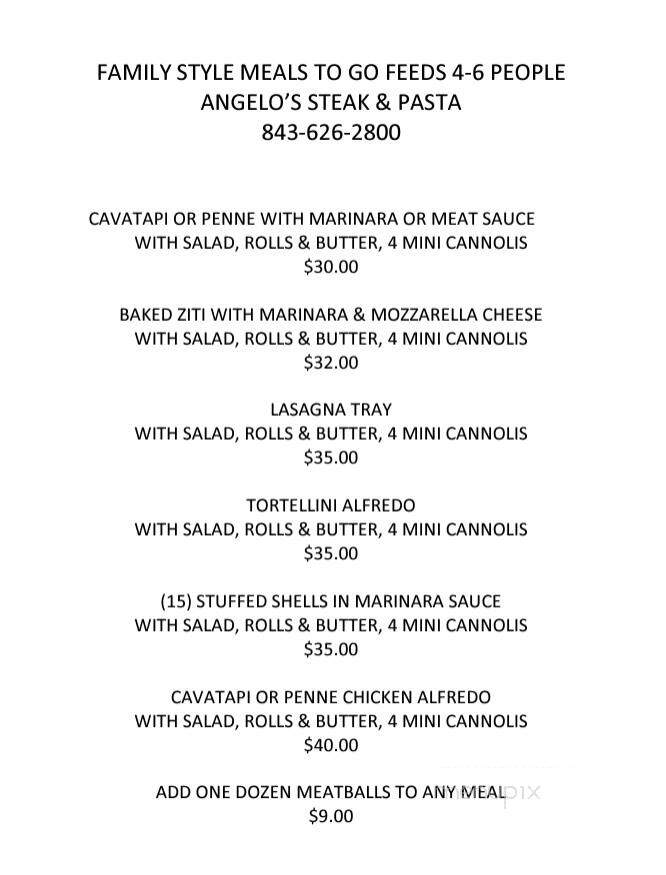 FAMILY STYLE MEALS TO GO FEEDS 4-6 PEOPLE
ANGELO'S STEAK & PASTA
843-626-2800

CAVATAPI OR PENNE WITH MARINARA OR MEAT SAUCE
WITH SALAD, ROLLS & BUTTER, 4 MINI CANNOLIS
$30.00

BAKED ZITI WITH MARINARA & MOZZARELLA CHEESE
WITH SALAD, ROLLS & BUTTER, 4 MINI CANNOLIS
$32.00

LASAGNA TRAY
WITH SALAD, ROLLS & BUTTER, 4 MINI CANNOLIS
$35.00

TORTELLINI ALFREDO
WITH SALAD, ROLLS & BUTTER, 4 MINI CANNOLIS
$35.00

(15) STUFFED SHELLS IN MARINARA SAUCE
WITH SALAD, ROLLS & BUTTER, 4 MINI CANNOLIS
$35.00

CAVATAPI OR PENNE CHICKEN ALFREDO
WITH SALAD, ROLLS & BUTTER, 4 MINI CANNOLIS
$40.00

ADD ONE DOZEN MEATBALLS TO ANY MEAL
$9.00

menupix